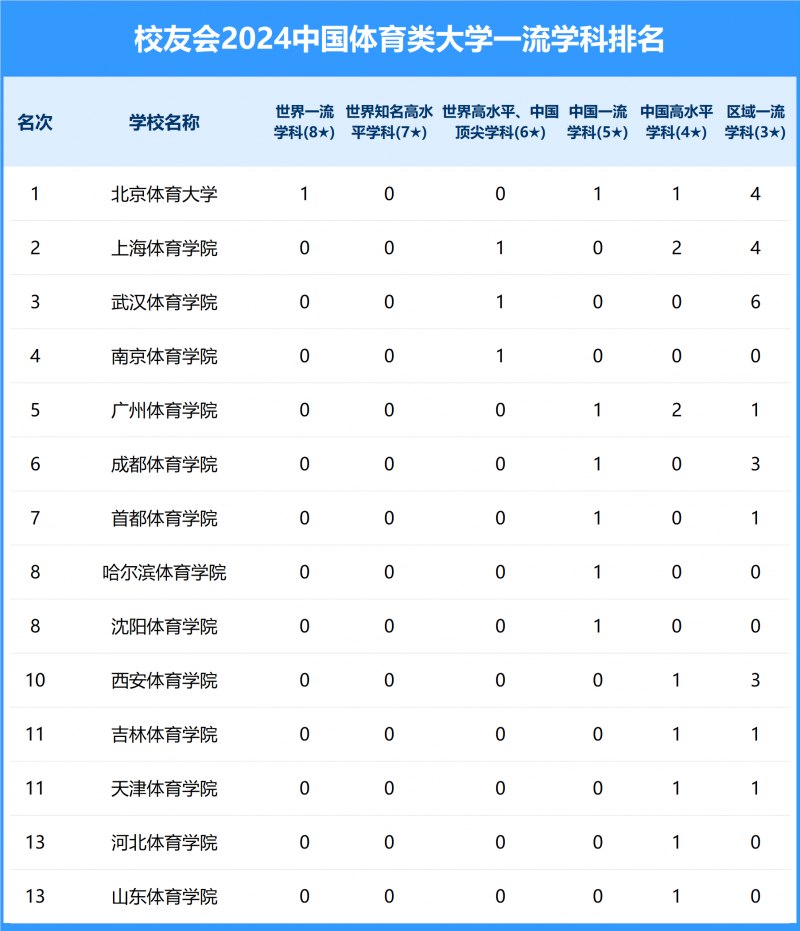 校友会2024中国体育类大学一流学科排名

| 名次 | 学校名称 | 世界一流学科(8★) | 世界知名高水平学科(7★) | 世界高水平、中国顶尖学科(6★) | 中国一流学科(5★) | 中国高水平学科(4★) | 区域一流学科(3★) |
|---|---|---|---|---|---|---|---|
| 1 | 北京体育大学 | 1 | 0 | 0 | 1 | 1 | 4 |
| 2 | 上海体育学院 | 0 | 0 | 1 | 0 | 2 | 4 |
| 3 | 武汉体育学院 | 0 | 0 | 1 | 0 | 0 | 6 |
| 4 | 南京体育学院 | 0 | 0 | 1 | 0 | 0 | 0 |
| 5 | 广州体育学院 | 0 | 0 | 0 | 1 | 2 | 1 |
| 6 | 成都体育学院 | 0 | 0 | 0 | 1 | 0 | 3 |
| 7 | 首都体育学院 | 0 | 0 | 0 | 1 | 0 | 1 |
| 8 | 哈尔滨体育学院 | 0 | 0 | 0 | 1 | 0 | 0 |
| 8 | 沈阳体育学院 | 0 | 0 | 0 | 1 | 0 | 0 |
| 10 | 西安体育学院 | 0 | 0 | 0 | 0 | 1 | 3 |
| 11 | 吉林体育学院 | 0 | 0 | 0 | 0 | 1 | 1 |
| 11 | 天津体育学院 | 0 | 0 | 0 | 0 | 1 | 1 |
| 13 | 河北体育学院 | 0 | 0 | 0 | 0 | 1 | 0 |
| 13 | 山东体育学院 | 0 | 0 | 0 | 0 | 1 | 0 |